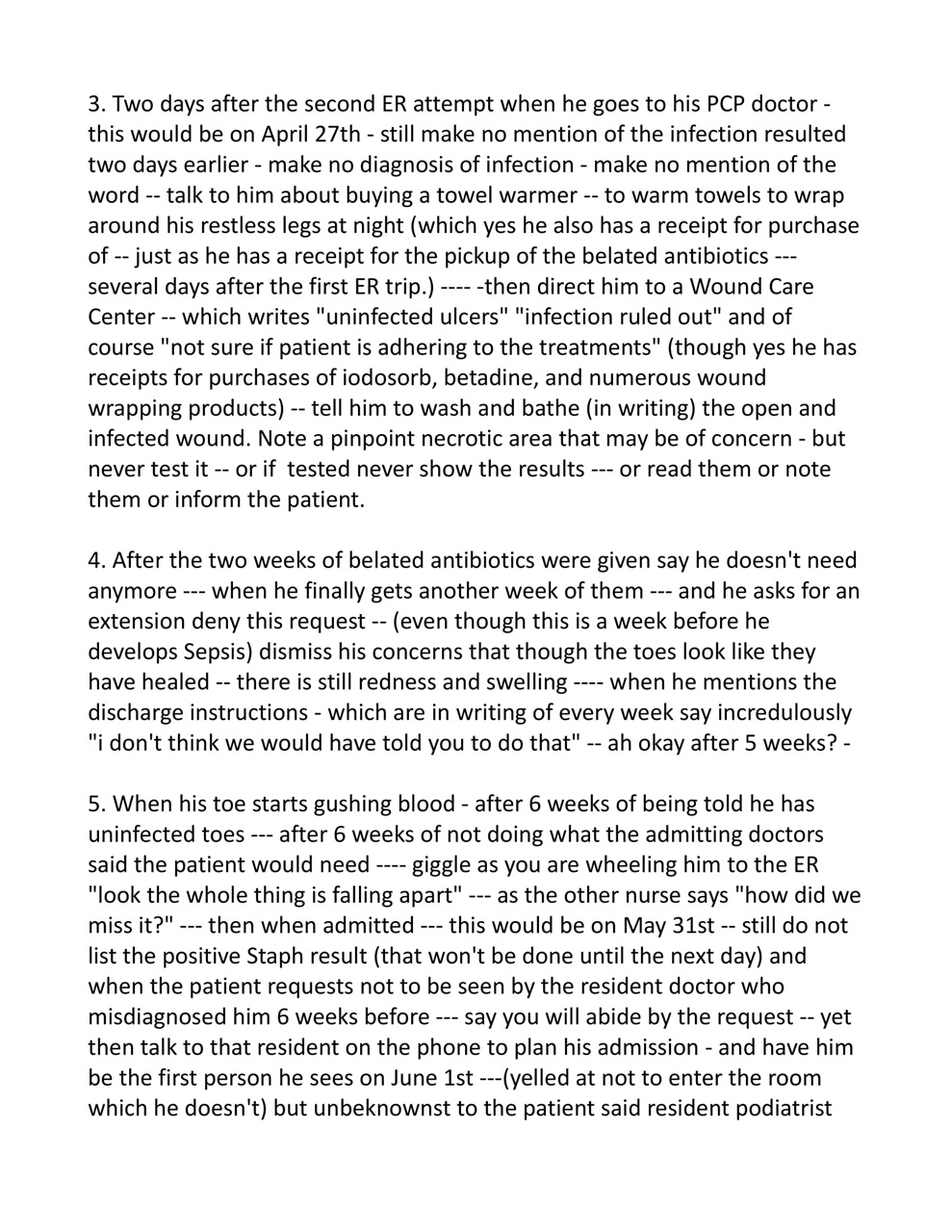 3. Two days after the second ER attempt when he goes to his PCP doctor - this would be on April 27th - still make no mention of the infection resulted two days earlier - make no diagnosis of infection - make no mention of the word -- talk to him about buying a towel warmer -- to warm towels to wrap around his restless legs at night (which yes he also has a receipt for purchase of -- just as he has a receipt for the pickup of the belated antibiotics --- several days after the first ER trip.) ---- -then direct him to a Wound Care Center -- which writes "uninfected ulcers" "infection ruled out" and of course "not sure if patient is adhering to the treatments" (though yes he has receipts for purchases of iodosorb, betadine, and numerous wound wrapping products) -- tell him to wash and bathe (in writing) the open and infected wound. Note a pinpoint necrotic area that may be of concern - but never test it -- or if tested never show the results --- or read them or note them or inform the patient.

4. After the two weeks of belated antibiotics were given say he doesn't need anymore --- when he finally gets another week of them --- and he asks for an extension deny this request -- (even though this is a week before he develops Sepsis) dismiss his concerns that though the toes look like they have healed -- there is still redness and swelling ---- when he mentions the discharge instructions - which are in writing of every week say incredulously "i don't think we would have told you to do that" -- ah okay after 5 weeks? -

5. When his toe starts gushing blood - after 6 weeks of being told he has uninfected toes --- after 6 weeks of not doing what the admitting doctors said the patient would need ---- giggle as you are wheeling him to the ER "look the whole thing is falling apart" --- as the other nurse says "how did we miss it?" --- then when admitted --- this would be on May 31st -- still do not list the positive Staph result (that won't be done until the next day) and when the patient requests not to be seen by the resident doctor who misdiagnosed him 6 weeks before --- say you will abide by the request -- yet then talk to that resident on the phone to plan his admission - and have him be the first person he sees on June 1st ---(yelled at not to enter the room which he doesn't) but unbeknownst to the patient said resident podiatrist